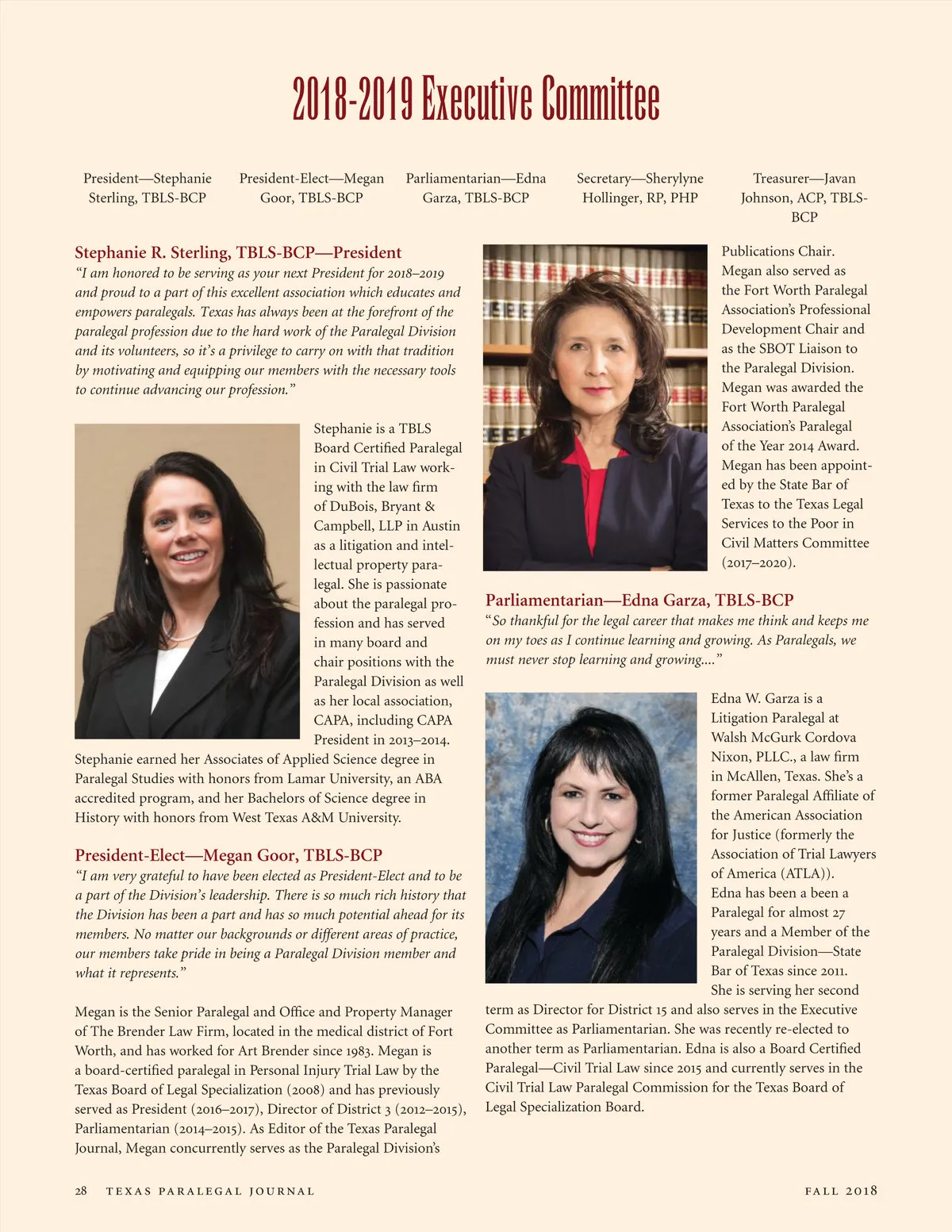 2018-2019 Executive Committee

President—Stephanie Sterling, TBLS-BCP

President-Elect—Megan Goor, TBLS-BCP

Parliamentarian—Edna Garza, TBLS-BCP

Secretary—Sherylyne Hollinger, RP, PHP

Treasurer—Javan Johnson, ACP, TBLS-BCP

Stephanie R. Sterling, TBLS-BCP—President

"I am honored to be serving as your next President for 2018–2019 and proud to a part of this excellent association which educates and empowers paralegals. Texas has always been at the forefront of the paralegal profession due to the hard work of the Paralegal Division and its volunteers, so it's a privilege to carry on with that tradition by motivating and equipping our members with the necessary tools to continue advancing our profession."

Stephanie is a TBLS Board Certified Paralegal in Civil Trial Law working with the law firm of DuBois, Bryant & Campbell, LLP in Austin as a litigation and intellectual property paralegal. She is passionate about the paralegal profession and has served in many board and chair positions with the Paralegal Division as well as her local association, CAPA, including CAPA President in 2013–2014. Stephanie earned her Associates of Applied Science degree in Paralegal Studies with honors from Lamar University, an ABA accredited program, and her Bachelors of Science degree in History with honors from West Texas A&M University.

President-Elect—Megan Goor, TBLS-BCP

"I am very grateful to have been elected as President-Elect and to be a part of the Division's leadership. There is so much rich history that the Division has been a part and has so much potential ahead for its members. No matter our backgrounds or different areas of practice, our members take pride in being a Paralegal Division member and what it represents."

Megan is the Senior Paralegal and Office and Property Manager of The Brender Law Firm, located in the medical district of Fort Worth, and has worked for Art Brender since 1983. Megan is a board-certified paralegal in Personal Injury Trial Law by the Texas Board of Legal Specialization (2008) and has previously served as President (2016–2017), Director of District 3 (2012–2015), Parliamentarian (2014–2015). As Editor of the Texas Paralegal Journal, Megan concurrently serves as the Paralegal Division's Publications Chair. Megan also served as the Fort Worth Paralegal Association's Professional Development Chair and as the SBOT Liaison to the Paralegal Division. Megan was awarded the Fort Worth Paralegal Association's Paralegal of the Year 2014 Award. Megan has been appointed by the State Bar of Texas to the Texas Legal Services to the Poor in Civil Matters Committee (2017–2020).

Parliamentarian—Edna Garza, TBLS-BCP

"So thankful for the legal career that makes me think and keeps me on my toes as I continue learning and growing. As Paralegals, we must never stop learning and growing...."

Edna W. Garza is a Litigation Paralegal at Walsh McGurk Cordova Nixon, PLLC., a law firm in McAllen, Texas. She's a former Paralegal Affiliate of the American Association for Justice (formerly the Association of Trial Lawyers of America (ATLA)). Edna has been a been a Paralegal for almost 27 years and a Member of the Paralegal Division—State Bar of Texas since 2011. She is serving her second term as Director for District 15 and also serves in the Executive Committee as Parliamentarian. She was recently re-elected to another term as Parliamentarian. Edna is also a Board Certified Paralegal—Civil Trial Law since 2015 and currently serves in the Civil Trial Law Paralegal Commission for the Texas Board of Legal Specialization Board.

28 TEXAS PARALEGAL JOURNAL FALL 2018